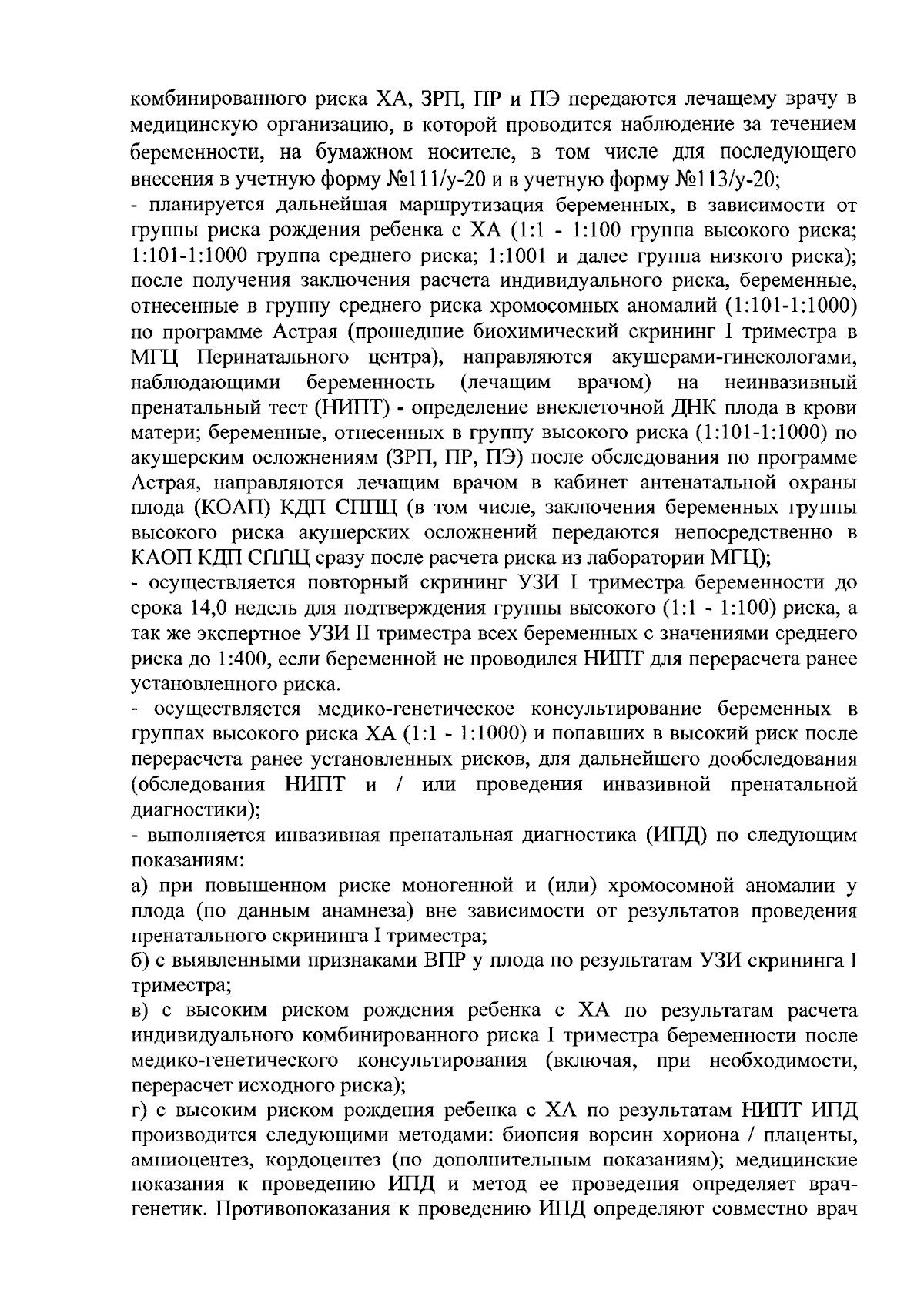 комбинированного риска ХА, ЗРП, ПР и ПЭ передаются лечащему врачу в медицинскую организацию, в которой проводится наблюдение за течением беременности, на бумажном носителе, в том числе для последующего внесения в учетную форму №111/у-20 и в учетную форму №113/у-20;

- планируется дальнейшая маршрутизация беременных, в зависимости от группы риска рождения ребенка с ХА (1:1 - 1:100 группа высокого риска; 1:101-1:1000 группа среднего риска; 1:1001 и далее группа низкого риска); после получения заключения расчета индивидуального риска, беременные, отнесенные в группу среднего риска хромосомных аномалий (1:101-1:1000) по программе Астрая (прошедшие биохимический скрининг I триместра в МГЦ Перинатального центра), направляются акушерами-гинекологами, наблюдающими беременность (лечащим врачом) на неинвазивный пренатальный тест (НИПТ) - определение внеклеточной ДНК плода в крови матери; беременные, отнесенных в группу высокого риска (1:101-1:1000) по акушерским осложнениям (ЗРП, ПР, ПЭ) после обследования по программе Астрая, направляются лечащим врачом в кабинет антенатальной охраны плода (КОАП) КДП СППЦ (в том числе, заключения беременных группы высокого риска акушерских осложнений передаются непосредственно в КАОП КДП СППЦ сразу после расчета риска из лаборатории МГЦ);

- осуществляется повторный скрининг УЗИ I триместра беременности до срока 14,0 недель для подтверждения группы высокого (1:1 - 1:100) риска, а так же экспертное УЗИ II триместра всех беременных с значениями среднего риска до 1:400, если беременной не проводился НИПТ для перерасчета ранее установленного риска.

- осуществляется медико-генетическое консультирование беременных в группах высокого риска ХА (1:1 - 1:1000) и попавших в высокий риск после перерасчета ранее установленных рисков, для дальнейшего дообследования (обследования НИПТ и / или проведения инвазивной пренатальной диагностики);

- выполняется инвазивная пренатальная диагностика (ИПД) по следующим показаниям:

а) при повышенном риске моногенной и (или) хромосомной аномалии у плода (по данным анамнеза) вне зависимости от результатов проведения пренатального скрининга I триместра;

б) с выявленными признаками ВПР у плода по результатам УЗИ скрининга I триместра;

в) с высоким риском рождения ребенка с ХА по результатам расчета индивидуального комбинированного риска I триместра беременности после медико-генетического консультирования (включая, при необходимости, перерасчет исходного риска);

г) с высоким риском рождения ребенка с ХА по результатам НИПТ ИПД производится следующими методами: биопсия ворсин хориона / плаценты, амниоцентез, кордоцентез (по дополнительным показаниям); медицинские показания к проведению ИПД и метод ее проведения определяет врач-генетик. Противопоказания к проведению ИПД определяют совместно врач